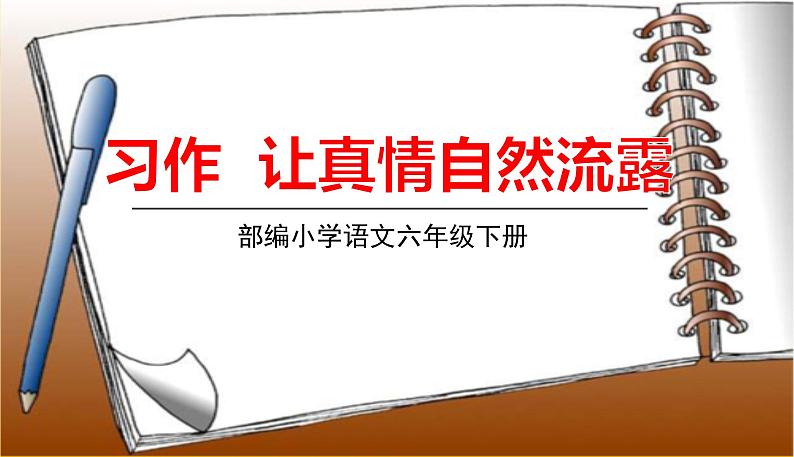 习作 让真情自然流露

部编小学语文六年级下册